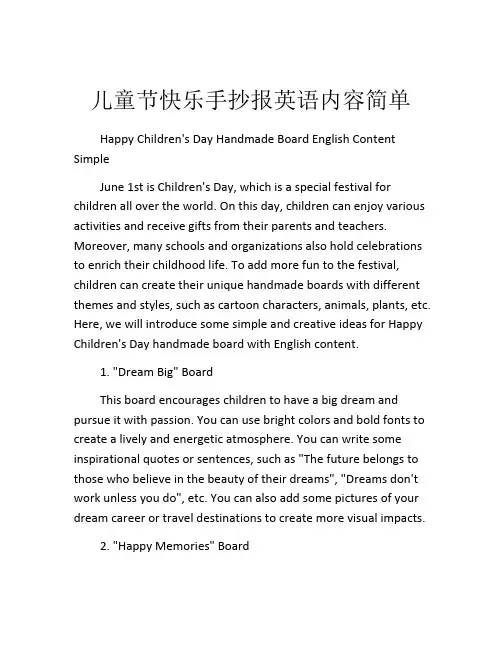 儿童节快乐手抄报英语内容简单

Happy Children's Day Handmade Board English Content Simple

June 1st is Children's Day, which is a special festival for children all over the world. On this day, children can enjoy various activities and receive gifts from their parents and teachers. Moreover, many schools and organizations also hold celebrations to enrich their childhood life. To add more fun to the festival, children can create their unique handmade boards with different themes and styles, such as cartoon characters, animals, plants, etc. Here, we will introduce some simple and creative ideas for Happy Children's Day handmade board with English content.

1. "Dream Big" Board

This board encourages children to have a big dream and pursue it with passion. You can use bright colors and bold fonts to create a lively and energetic atmosphere. You can write some inspirational quotes or sentences, such as "The future belongs to those who believe in the beauty of their dreams", "Dreams don't work unless you do", etc. You can also add some pictures of your dream career or travel destinations to create more visual impacts.

2. "Happy Memories" Board